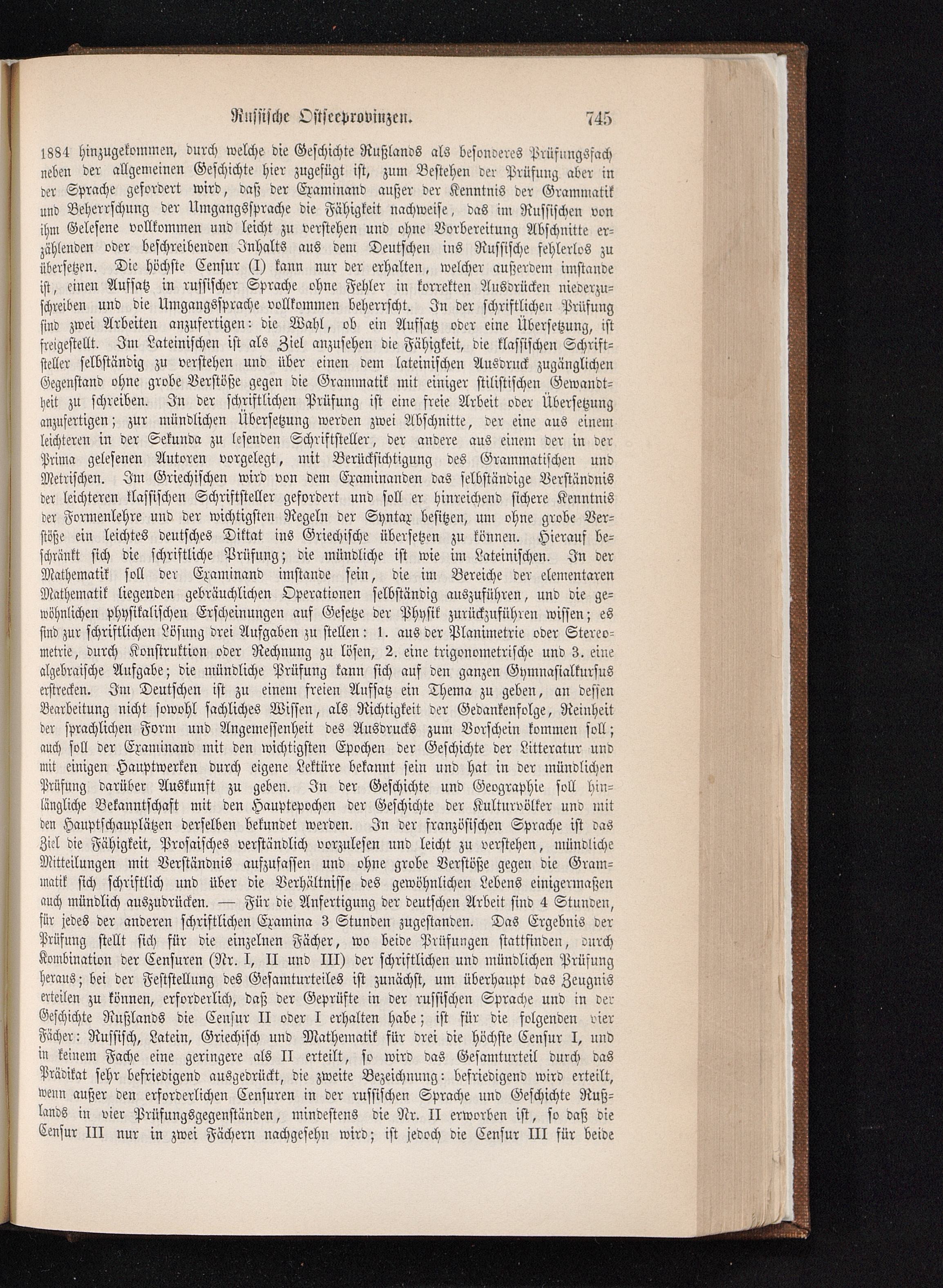 Russische Ostseeprovinzen. 745

1884 hinzugekommen, durch welche die Geschichte Rußlands als besonderes Prüfungsfach neben der allgemeinen Geschichte hier zugefügt ist, zum Bestehen der Prüfung aber in der Sprache gefordert wird, daß der Examinand außer der Kenntnis der Grammatik und Beherrschung der Umgangssprache die Fähigkeit nachweise, das im Russischen von ihm Gelesene vollkommen und leicht zu verstehen und ohne Vorbereitung Abschnitte erzählenden oder beschreibenden Inhalts aus dem Deutschen ins Russische fehlerlos zu übersetzen. Die höchste Censur (I) kann nur der erhalten, welcher außerdem imstande ist, einen Aufsatz in russischer Sprache ohne Fehler in korrekten Ausdrücken niederzuschreiben und die Umgangssprache vollkommen beherrscht. In der schriftlichen Prüfung sind zwei Arbeiten anzufertigen: die Wahl, ob ein Aufsatz oder eine Übersetzung, ist freigestellt. Im Lateinischen ist als Ziel anzusehen die Fähigkeit, die klassischen Schriftsteller selbständig zu verstehen und über einen dem lateinischen Ausdruck zugänglichen Gegenstand ohne grobe Verstöße gegen die Grammatik mit einiger stilistischen Gewandtheit zu schreiben. In der schriftlichen Prüfung ist eine freie Arbeit oder Übersetzung anzufertigen; zur mündlichen Übersetzung werden zwei Abschnitte, der eine aus einem leichteren in der Sekunda zu lesenden Schriftsteller, der andere aus einem der in der Prima gelesenen Autoren vorgelegt, mit Berücksichtigung des Grammatischen und Metrischen. Im Griechischen wird von dem Examinanden das selbständige Verständnis der leichteren klassischen Schriftsteller gefordert und soll er hinreichend sichere Kenntnis der Formenlehre und der wichtigsten Regeln der Syntax besitzen, um ohne grobe Verstöße ein leichtes deutsches Diktat ins Griechische übersetzen zu können. Hierauf beschränkt sich die schriftliche Prüfung; die mündliche ist wie im Lateinischen. In der Mathematik soll der Examinand imstande sein, die im Bereiche der elementaren Mathematik liegenden gebräuchlichen Operationen selbständig auszuführen, und die gewöhnlichen physikalischen Erscheinungen auf Gesetze der Physik zurückzuführen wissen; es sind zur schriftlichen Lösung drei Aufgaben zu stellen: 1. aus der Planimetrie oder Stereometrie, durch Konstruktion oder Rechnung zu lösen, 2. eine trigonometrische und 3. eine algebraische Aufgabe; die mündliche Prüfung kann sich auf den ganzen Gymnasialkursus erstrecken. Im Deutschen ist zu einem freien Aufsatz ein Thema zu geben, an dessen Bearbeitung nicht sowohl sachliches Wissen, als Richtigkeit der Gedankenfolge, Reinheit der sprachlichen Form und Angemessenheit des Ausdrucks zum Vorschein kommen soll; auch soll der Examinand mit den wichtigsten Epochen der Geschichte der Litteratur und mit einigen Hauptwerken durch eigene Lektüre bekannt sein und hat in der mündlichen Prüfung darüber Auskunft zu geben. In der Geschichte und Geographie soll hinlängliche Bekanntschaft mit den Hauptepochen der Geschichte der Kulturvölker und mit den Hauptschauplätzen derselben bekundet werden. In der französischen Sprache ist das Ziel die Fähigkeit, Prosaisches verständlich vorzulesen und leicht zu verstehen, mündliche Mitteilungen mit Verständnis aufzufassen und ohne grobe Verstöße gegen die Grammatik sich schriftlich und über die Verhältnisse des gewöhnlichen Lebens einigermaßen auch mündlich auszudrücken. — Für die Anfertigung der deutschen Arbeit sind 4 Stunden, für jedes der anderen schriftlichen Examina 3 Stunden zugestanden. Das Ergebnis der Prüfung stellt sich für die einzelnen Fächer, wo beide Prüfungen stattfinden, durch Kombination der Censuren (Nr. I, II und III) der schriftlichen und mündlichen Prüfung heraus; bei der Feststellung des Gesamturteiles ist zunächst, um überhaupt das Zeugnis erteilen zu können, erforderlich, daß der Geprüfte in der russischen Sprache und in der Geschichte Rußlands die Censur II oder I erhalten habe; ist für die folgenden vier Fächer: Russisch, Latein, Griechisch und Mathematik für drei die höchste Censur I, und in keinem Fache eine geringere als II erteilt, so wird das Gesamturteil durch das Prädikat sehr befriedigend ausgedrückt, die zweite Bezeichnung: befriedigend wird erteilt, wenn außer den erforderlichen Censuren in der russischen Sprache und Geschichte Rußlands in vier Prüfungsgegenständen, mindestens die Nr. II erworben ist, so daß die Censur III nur in zwei Fächern nachgesehn wird; ist jedoch die Censur III für beide